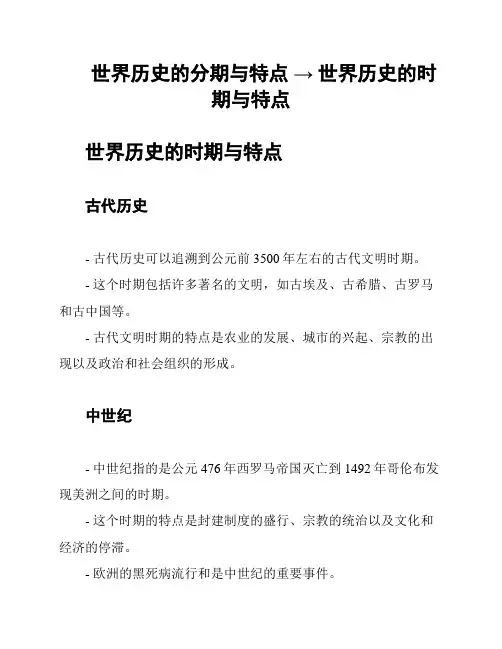 世界历史的分期与特点 → 世界历史的时期与特点

世界历史的时期与特点

古代历史

- 古代历史可以追溯到公元前 3500 年左右的古代文明时期。

- 这个时期包括许多著名的文明，如古埃及、古希腊、古罗马和古中国等。

- 古代文明时期的特点是农业的发展、城市的兴起、宗教的出现以及政治和社会组织的形成。

中世纪

- 中世纪指的是公元 476 年西罗马帝国灭亡到 1492 年哥伦布发现美洲之间的时期。

- 这个时期的特点是封建制度的盛行、宗教的统治以及文化和经济的停滞。

- 欧洲的黑死病流行和是中世纪的重要事件。